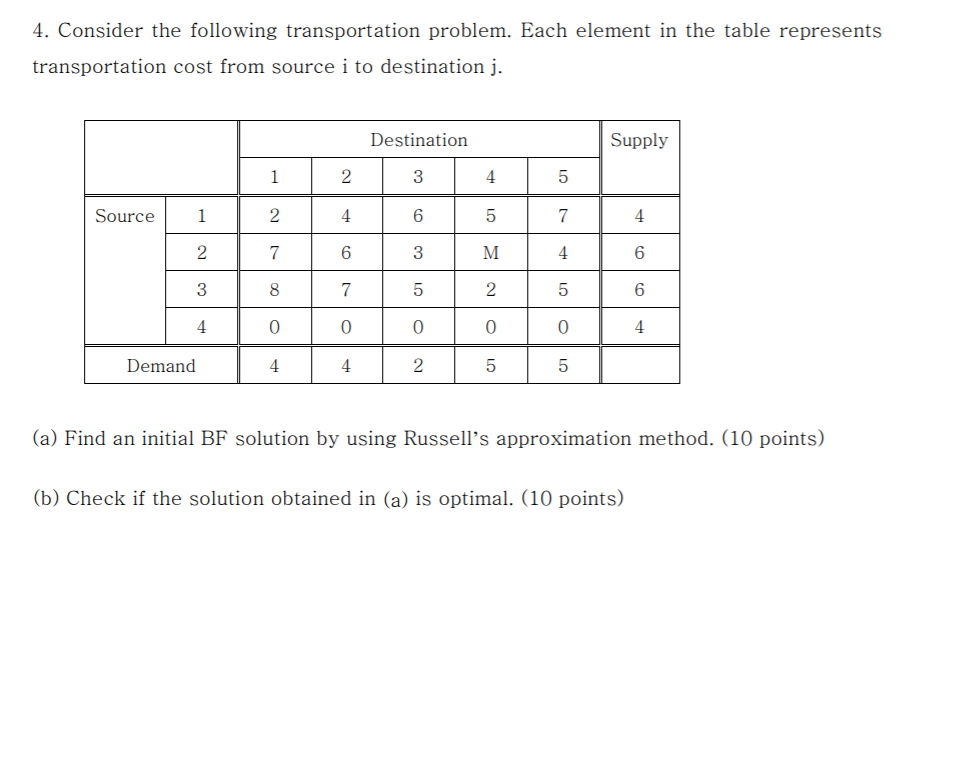 4. Consider the following transportation problem. Each element in the table represents transportation cost from source i to destination j.

| | | Destination | | | | | Supply |
|---|---|---|---|---|---|---|---|
| | | 1 | 2 | 3 | 4 | 5 | |
| Source | 1 | 2 | 4 | 6 | 5 | 7 | 4 |
| | 2 | 7 | 6 | 3 | M | 4 | 6 |
| | 3 | 8 | 7 | 5 | 2 | 5 | 6 |
| | 4 | 0 | 0 | 0 | 0 | 0 | 4 |
| Demand | | 4 | 4 | 2 | 5 | 5 | |

(a) Find an initial BF solution by using Russell's approximation method. (10 points)

(b) Check if the solution obtained in (a) is optimal. (10 points)